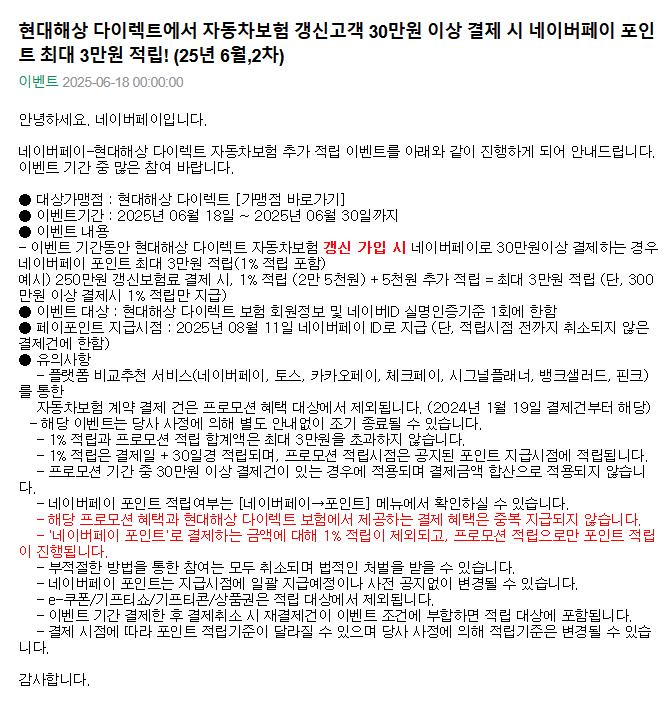 현대해상 다이렉트에서 자동차보험 갱신고객 30만원 이상 결제 시 네이버페이 포인트 최대 3만원 적립! (25년 6월,2차)

이벤트 2025-06-18 00:00:00

안녕하세요. 네이버페이입니다.

네이버페이-현대해상 다이렉트 자동차보험 추가 적립 이벤트를 아래와 같이 진행하게 되어 안내드립니다.
이벤트 기간 중 많은 참여 바랍니다.

● 대상가맹점 : 현대해상 다이렉트 [가맹점 바로가기]
● 이벤트기간 : 2025년 06월 18일 ~ 2025년 06월 30일까지
● 이벤트 내용
- 이벤트 기간동안 현대해상 다이렉트 자동차보험 갱신 가입 시 네이버페이로 30만원이상 결제하는 경우 네이버페이 포인트 최대 3만원 적립(1% 적립 포함)
예시) 250만원 갱신보험료 결제 시, 1% 적립 (2만 5천원) + 5천원 추가 적립 = 최대 3만원 적립 (단, 300만원 이상 결제시 1% 적립만 지급)
● 이벤트 대상 : 현대해상 다이렉트 보험 회원정보 및 네이버ID 실명인증기준 1회에 한함
● 페이포인트 지급시점 : 2025년 08월 11일 네이버페이 ID로 지급 (단, 적립시점 전까지 취소되지 않은 결제건에 한함)
● 유의사항
- 플랫폼 비교추천 서비스(네이버페이, 토스, 카카오페이, 체크페이, 시그널플래너, 뱅크샐러드, 핀크)를 통한
자동차보험 계약 결제 건은 프로모션 혜택 대상에서 제외됩니다. (2024년 1월 19일 결제건부터 해당)
- 해당 이벤트는 당사 사정에 의해 별도 안내없이 조기 종료될 수 있습니다.
- 1% 적립과 프로모션 적립 합계액은 최대 3만원을 초과하지 않습니다.
- 1% 적립은 결제일 + 30일경 적립되며, 프로모션 적립시점은 공지된 포인트 지급시점에 적립됩니다.
- 프로모션 기간 중 30만원 이상 결제건이 있는 경우에 적용되며 결제금액 합산으로 적용되지 않습니다.
- 네이버페이 포인트 적립여부는 [네이버페이→포인트] 메뉴에서 확인하실 수 있습니다.
- 해당 프로모션 혜택과 현대해상 다이렉트 보험에서 제공하는 결제 혜택은 중복 지급되지 않습니다.
- '네이버페이 포인트'로 결제하는 금액에 대해 1% 적립이 제외되고, 프로모션 적립으로만 포인트 적립이 진행됩니다.
- 부적절한 방법을 통한 참여는 모두 취소되며 법적인 처벌을 받을 수 있습니다.
- 네이버페이 포인트는 지급시점에 일괄 지급예정이나 사전 공지없이 변경될 수 있습니다.
- e-쿠폰/기프티쇼/기프티콘/상품권은 적립 대상에서 제외됩니다.
- 이벤트 기간 결제한 후 결제취소 시 재결제건이 이벤트 조건에 부합하면 적립 대상에 포함됩니다.
- 결제 시점에 따라 포인트 적립기준이 달라질 수 있으며 당사 사정에 의해 적립기준은 변경될 수 있습니다.

감사합니다.